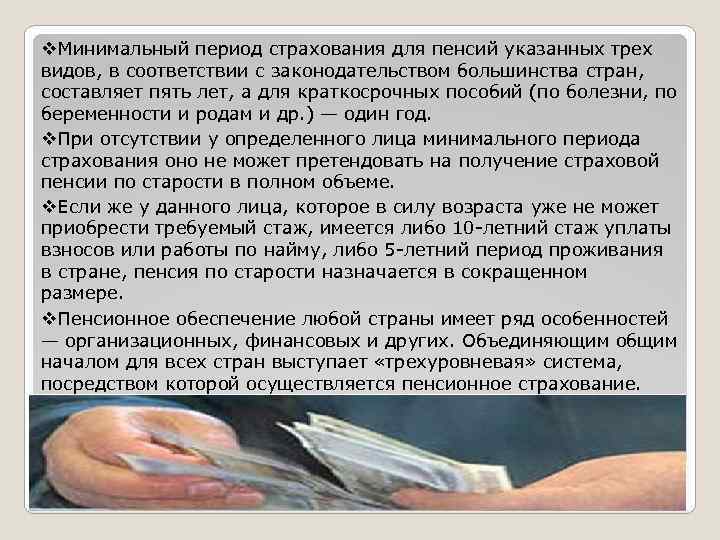 ❖Минимальный период страхования для пенсий указанных трех видов, в соответствии с законодательством большинства стран, составляет пять лет, а для краткосрочных пособий (по болезни, по беременности и родам и др.) — один год.

❖При отсутствии у определенного лица минимального периода страхования оно не может претендовать на получение страховой пенсии по старости в полном объеме.

❖Если же у данного лица, которое в силу возраста уже не может приобрести требуемый стаж, имеется либо 10-летний стаж уплаты взносов или работы по найму, либо 5-летний период проживания в стране, пенсия по старости назначается в сокращенном размере.

❖Пенсионное обеспечение любой страны имеет ряд особенностей — организационных, финансовых и других. Объединяющим общим началом для всех стран выступает «трехуровневая» система, посредством которой осуществляется пенсионное страхование.